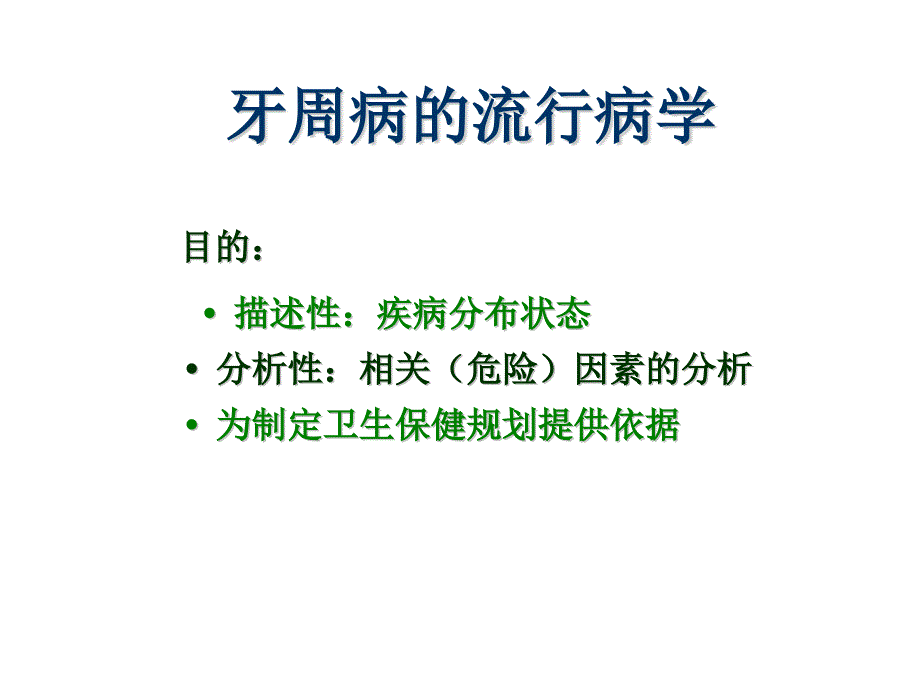 牙周病的流行病学

目的：

• 描述性：疾病分布状态
• 分析性：相关（危险）因素的分析
• 为制定卫生保健规划提供依据